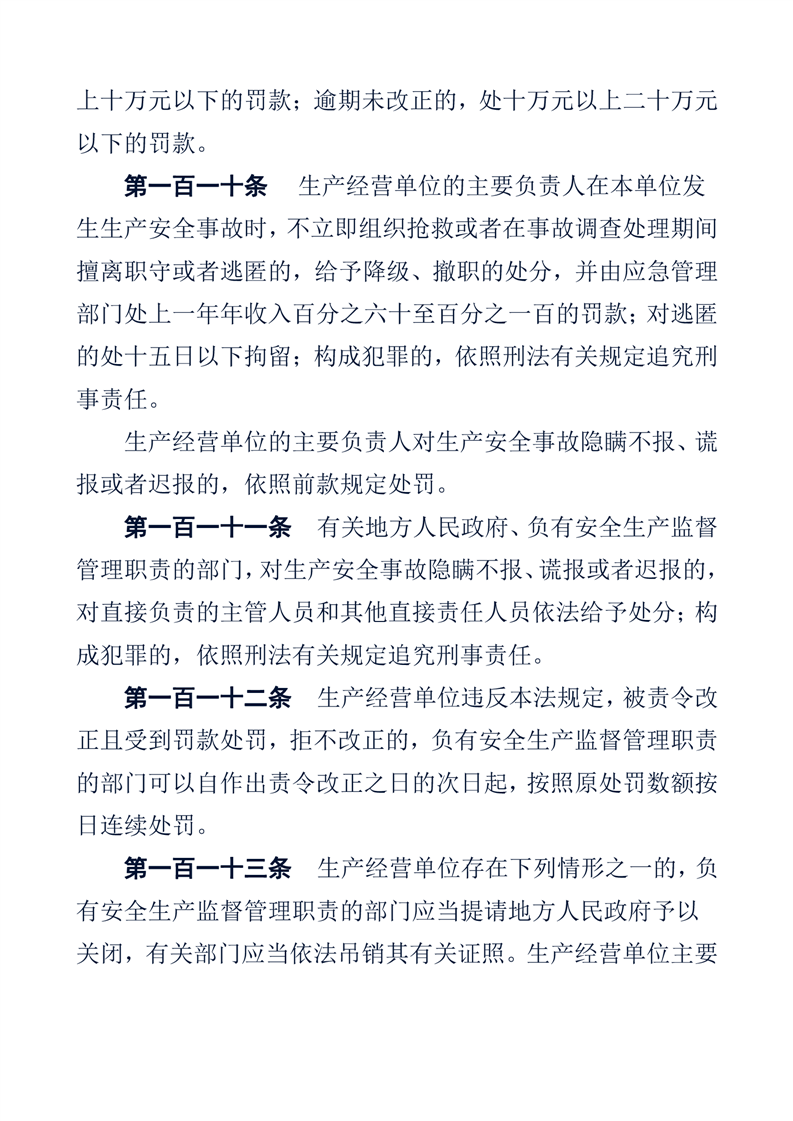 上十万元以下的罚款；逾期未改正的，处十万元以上二十万元以下的罚款。

第一百一十条　生产经营单位的主要负责人在本单位发生生产安全事故时，不立即组织抢救或者在事故调查处理期间擅离职守或者逃匿的，给予降级、撤职的处分，并由应急管理部门处上一年年收入百分之六十至百分之一百的罚款；对逃匿的处十五日以下拘留；构成犯罪的，依照刑法有关规定追究刑事责任。

生产经营单位的主要负责人对生产安全事故隐瞒不报、谎报或者迟报的，依照前款规定处罚。

第一百一十一条　有关地方人民政府、负有安全生产监督管理职责的部门，对生产安全事故隐瞒不报、谎报或者迟报的，对直接负责的主管人员和其他直接责任人员依法给予处分；构成犯罪的，依照刑法有关规定追究刑事责任。

第一百一十二条　生产经营单位违反本法规定，被责令改正且受到罚款处罚，拒不改正的，负有安全生产监督管理职责的部门可以自作出责令改正之日的次日起，按照原处罚数额按日连续处罚。

第一百一十三条　生产经营单位存在下列情形之一的，负有安全生产监督管理职责的部门应当提请地方人民政府予以关闭，有关部门应当依法吊销其有关证照。生产经营单位主要